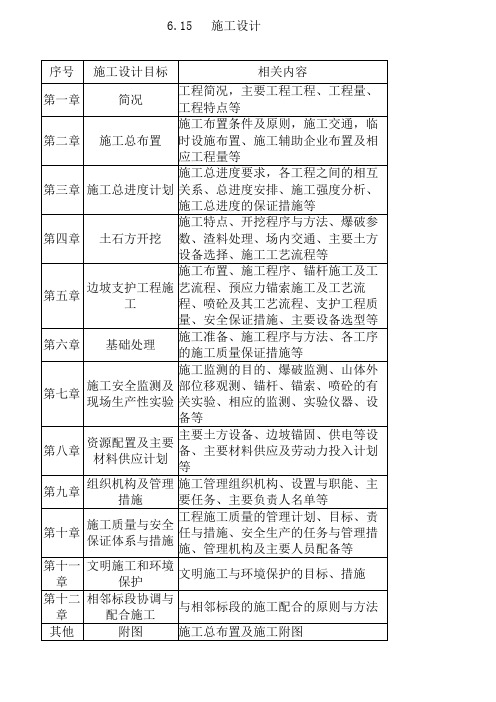 6.15 施工设计

| 序号 | 施工设计目标 | 相关内容 |
|---|---|---|
| 第一章 | 简况 | 工程简况，主要工程工程、工程量、工程特点等 |
| 第二章 | 施工总布置 | 施工布置条件及原则，施工交通，临时设施布置、施工辅助企业布置及相应工程量等 |
| 第三章 | 施工总进度计划 | 施工总进度要求，各工程之间的相互关系、总进度安排、施工强度分析、施工总进度的保证措施等 |
| 第四章 | 土石方开挖 | 施工特点、开挖程序与方法、爆破参数、渣料处理、场内交通、主要土方设备选择、施工工艺流程等 |
| 第五章 | 边坡支护工程施工 | 施工布置、施工程序、锚杆施工及工艺流程、预应力锚索施工及工艺流程、喷砼及其工艺流程、支护工程质量、安全保证措施、主要设备选型等 |
| 第六章 | 基础处理 | 施工准备、施工程序与方法、各工序的施工质量保证措施等 |
| 第七章 | 施工安全监测及现场生产性实验 | 施工监测的目的、爆破监测、山体外部位移观测、锚杆、锚索、喷砼的有关实验、相应的监测、实验仪器、设备等 |
| 第八章 | 资源配置及主要材料供应计划 | 主要土方设备、边坡锚固、供电等设备、主要材料供应及劳动力投入计划等 |
| 第九章 | 组织机构及管理措施 | 施工管理组织机构、设置与职能、主要任务、主要负责人名单等 |
| 第十章 | 施工质量与安全保证体系与措施 | 工程施工质量的管理计划、目标、责任与措施、安全生产的任务与管理措施、管理机构及主要人员配备等 |
| 第十一章 | 文明施工和环境保护 | 文明施工与环境保护的目标、措施 |
| 第十二章 | 相邻标段协调与配合施工 | 与相邻标段的施工配合的原则与方法 |
| 其他 | 附图 | 施工总布置及施工附图 |